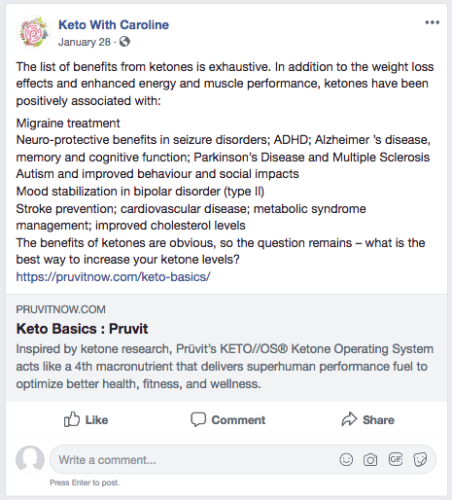 Keto With Caroline
January 28 ·

The list of benefits from ketones is exhaustive. In addition to the weight loss effects and enhanced energy and muscle performance, ketones have been positively associated with:

Migraine treatment
Neuro-protective benefits in seizure disorders; ADHD; Alzheimer 's disease, memory and cognitive function; Parkinson's Disease and Multiple Sclerosis
Autism and improved behaviour and social impacts
Mood stabilization in bipolar disorder (type II)
Stroke prevention; cardiovascular disease; metabolic syndrome management; improved cholesterol levels
The benefits of ketones are obvious, so the question remains – what is the best way to increase your ketone levels?
https://pruvitnow.com/keto-basics/

PRUVITNOW.COM
Keto Basics : Pruvit
Inspired by ketone research, Prüvit's KETO//OS® Ketone Operating System acts like a 4th macronutrient that delivers superhuman performance fuel to optimize better health, fitness, and wellness.

Like
Comment
Share

Write a comment...
GIF

Press Enter to post.